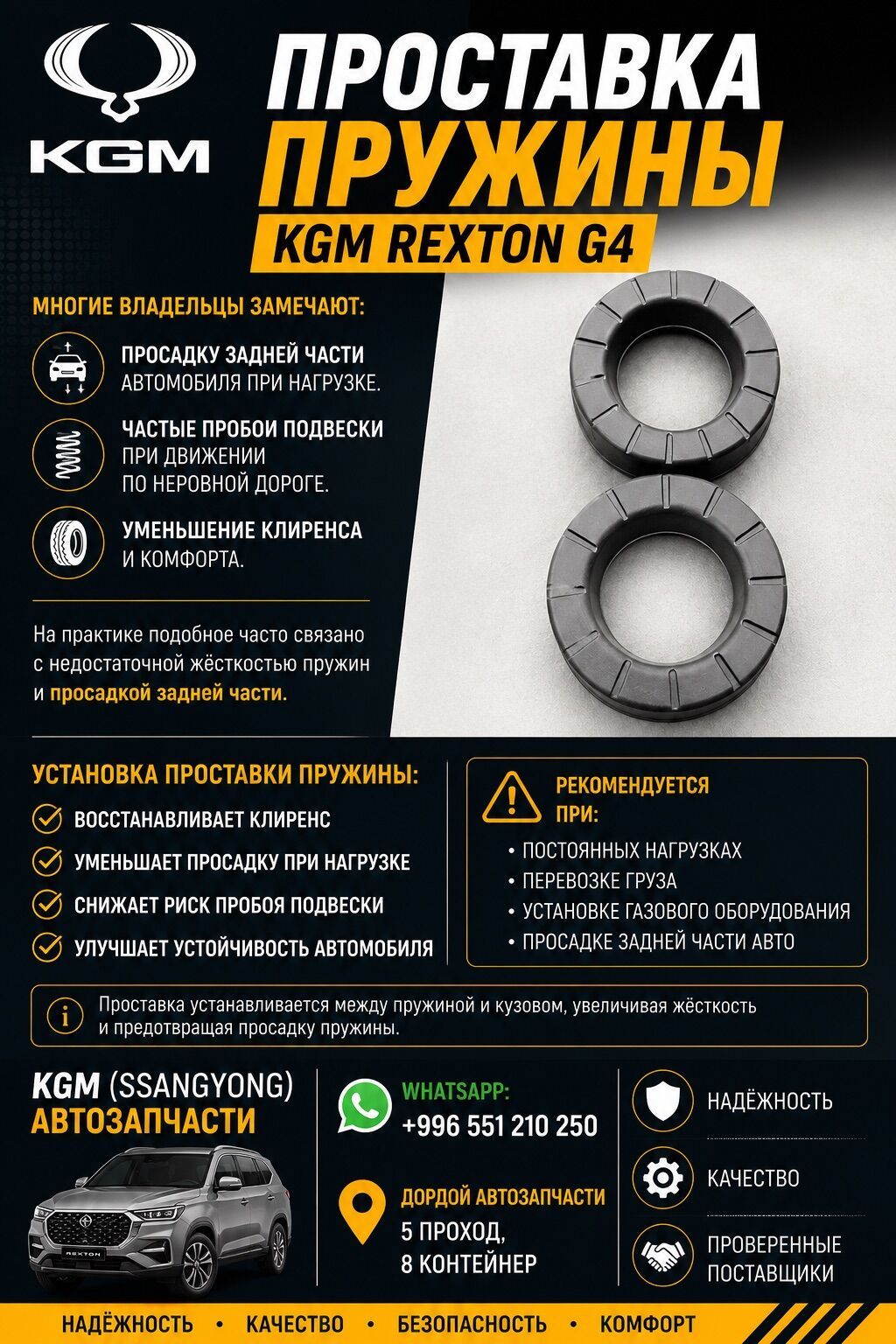 KGM

ПРОСТАВКА ПРУЖИНЫ

KGM REXTON G4

МНОГИЕ ВЛАДЕЛЬЦЫ ЗАМЕЧАЮТ:

ПРОСАДКУ ЗАДНЕЙ ЧАСТИ АВТОМОБИЛЯ ПРИ НАГРУЗКЕ.

ЧАСТЫЕ ПРОБОИ ПОДВЕСКИ ПРИ ДВИЖЕНИИ ПО НЕРОВНОЙ ДОРОГЕ.

УМЕНЬШЕНИЕ КЛИРЕНСА И КОМФОРТА.

На практике подобное часто связано с недостаточной жёсткостью пружин и просадкой задней части.

УСТАНОВКА ПРОСТАВКИ ПРУЖИНЫ:

ВОССТАНАВЛИВАЕТ КЛИРЕНС

УМЕНЬШАЕТ ПРОСАДКУ ПРИ НАГРУЗКЕ

СНИЖАЕТ РИСК ПРОБОЯ ПОДВЕСКИ

УЛУЧШАЕТ УСТОЙЧИВОСТЬ АВТОМОБИЛЯ

РЕКОМЕНДУЕТСЯ ПРИ:

• ПОСТОЯННЫХ НАГРУЗКАХ
• ПЕРЕВОЗКЕ ГРУЗА
• УСТАНОВКЕ ГАЗОВОГО ОБОРУДОВАНИЯ
• ПРОСАДКЕ ЗАДНЕЙ ЧАСТИ АВТО

Проставка устанавливается между пружиной и кузовом, увеличивая жёсткость и предотвращая просадку пружины.

KGM (SSANGYONG) АВТОЗАПЧАСТИ

REXTON

WHATSAPP:
+996 551 210 250

ДОРДОЙ АВТОЗАПЧАСТИ
5 ПРОХОД,
8 КОНТЕЙНЕР

НАДЁЖНОСТЬ

КАЧЕСТВО

ПРОВЕРЕННЫЕ ПОСТАВЩИКИ

НАДЁЖНОСТЬ • КАЧЕСТВО • БЕЗОПАСНОСТЬ • КОМФОРТ